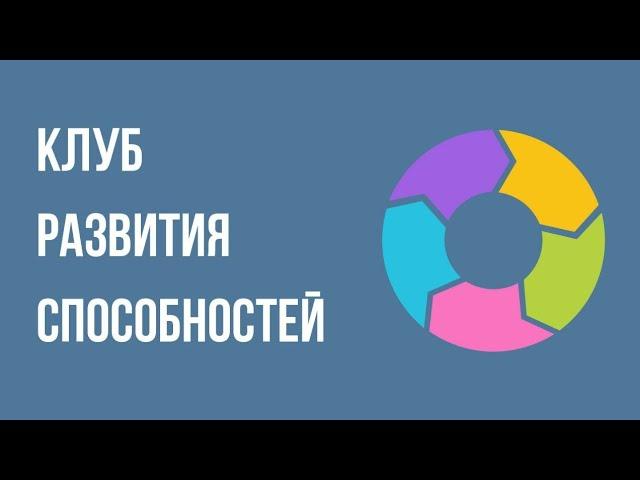 КЛУБ
РАЗВИТИЯ
СПОСОБНОСТЕЙ